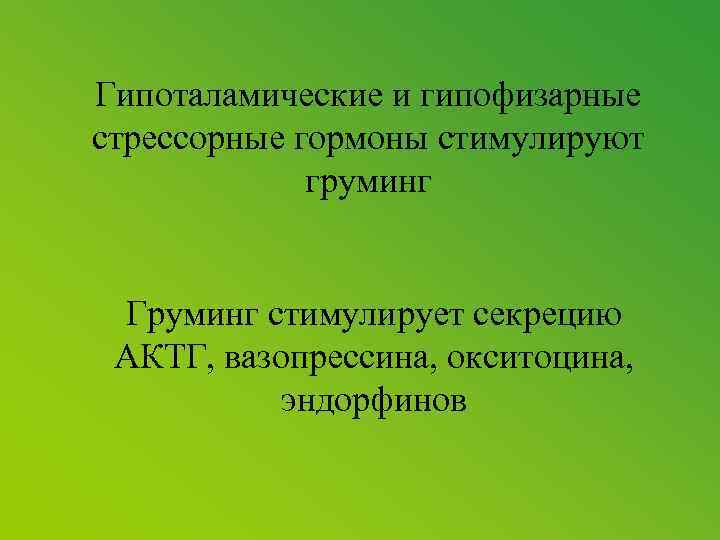 Гипоталамические и гипофизарные стрессорные гормоны стимулируют груминг

Груминг стимулирует секрецию АКТГ, вазопрессина, окситоцина, эндорфинов